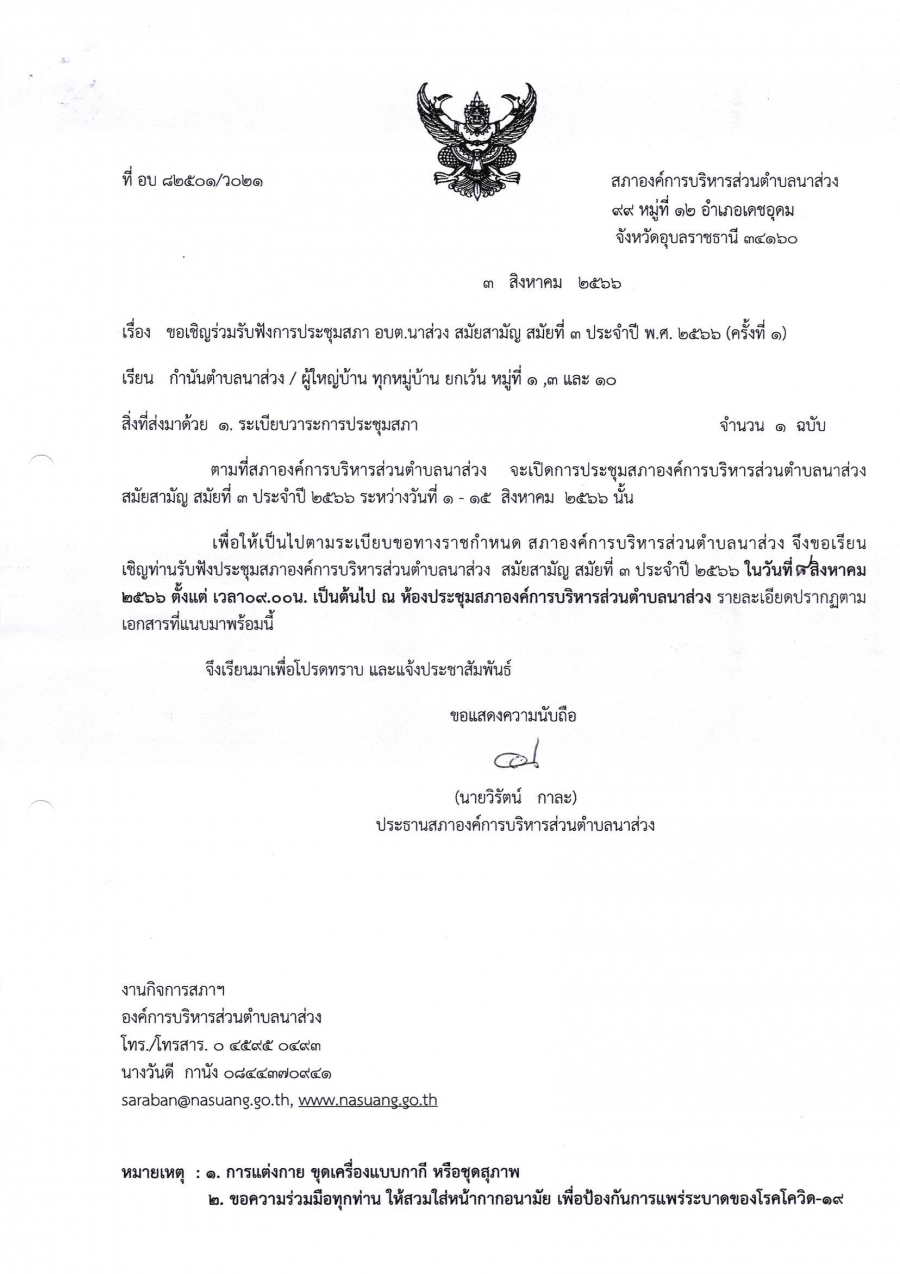 ที่ อบ ๘๒๕๐๑/ว๐๒๑

สภาองค์การบริหารส่วนตำบลนาส่วง
๙๙ หมู่ที่ ๑๒ อำเภอเดชอุดม
จังหวัดอุบลราชธานี ๓๔๑๖๐

๓ สิงหาคม ๒๕๖๖

เรื่อง ขอเชิญร่วมรับฟังการประชุมสภา อบต.นาส่วง สมัยสามัญ สมัยที่ ๓ ประจำปี พ.ศ. ๒๕๖๖ (ครั้งที่ ๑)

เรียน กำนันตำบลนาส่วง / ผู้ใหญ่บ้าน ทุกหมู่บ้าน ยกเว้น หมู่ที่ ๑ ,๓ และ ๑๐

สิ่งที่ส่งมาด้วย ๑. ระเบียบวาระการประชุมสภา จำนวน ๑ ฉบับ

ตามที่สภาองค์การบริหารส่วนตำบลนาส่วง จะเปิดการประชุมสภาองค์การบริหารส่วนตำบลนาส่วง สมัยสามัญ สมัยที่ ๓ ประจำปี ๒๕๖๖ ระหว่างวันที่ ๑ - ๑๕ สิงหาคม ๒๕๖๖ นั้น

เพื่อให้เป็นไปตามระเบียบขอทางราชกำหนด สภาองค์การบริหารส่วนตำบลนาส่วง จึงขอเรียนเชิญท่านรับฟังประชุมสภาองค์การบริหารส่วนตำบลนาส่วง สมัยสามัญ สมัยที่ ๓ ประจำปี ๒๕๖๖ ในวันที่ ๘ สิงหาคม ๒๕๖๖ ตั้งแต่ เวลา๐๙.๐๐น. เป็นต้นไป ณ ห้องประชุมสภาองค์การบริหารส่วนตำบลนาส่วง รายละเอียดปรากฏตามเอกสารที่แนบมาพร้อมนี้

จึงเรียนมาเพื่อโปรดทราบ และแจ้งประชาสัมพันธ์

ขอแสดงความนับถือ

(นายวิรัตน์ กาละ)
ประธานสภาองค์การบริหารส่วนตำบลนาส่วง

งานกิจการสภาฯ
องค์การบริหารส่วนตำบลนาส่วง
โทร./โทรสาร. ๐ ๔๕๙๕ ๐๔๙๓
นางวันดี กานัง ๐๘๔๔๓๗๐๙๔๑
saraban@nasuang.go.th, www.nasuang.go.th

หมายเหตุ : ๑. การแต่งกาย ชุดเครื่องแบบกากี หรือชุดสุภาพ
๒. ขอความร่วมมือทุกท่าน ให้สวมใส่หน้ากากอนามัย เพื่อป้องกันการแพร่ระบาดของโรคโควิด-๑๙